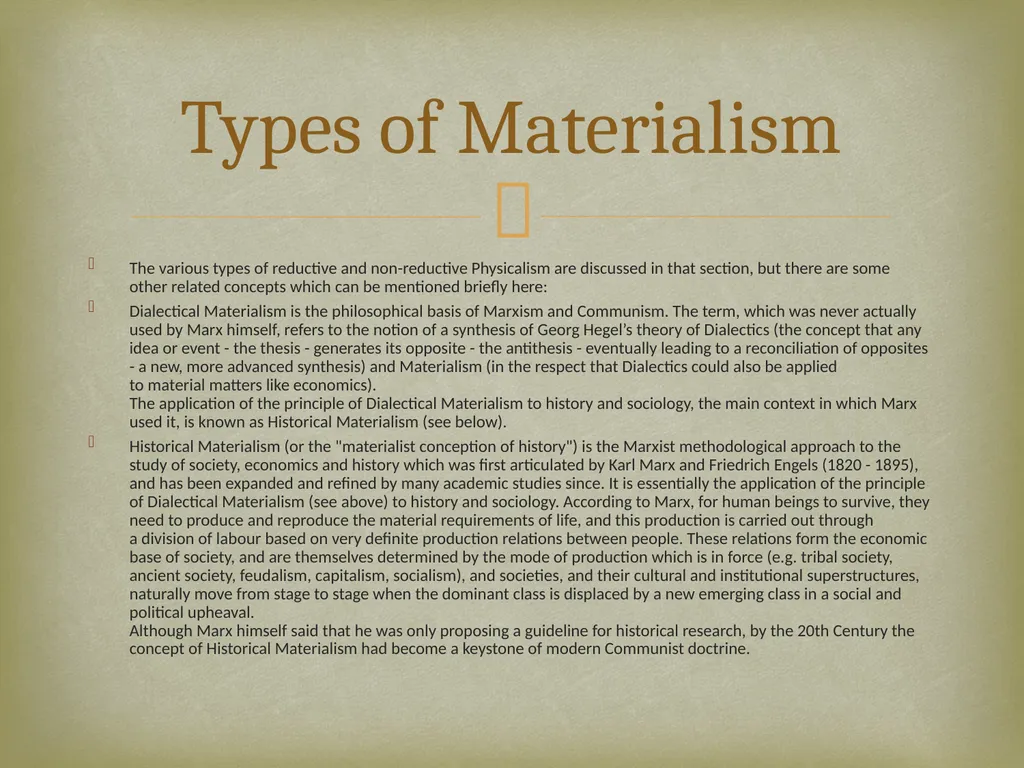 Types of Materialism

The various types of reductive and non-reductive Physicalism are discussed in that section, but there are some other related concepts which can be mentioned briefly here:

Dialectical Materialism is the philosophical basis of Marxism and Communism. The term, which was never actually used by Marx himself, refers to the notion of a synthesis of Georg Hegel's theory of Dialectics (the concept that any idea or event - the thesis - generates its opposite - the antithesis - eventually leading to a reconciliation of opposites - a new, more advanced synthesis) and Materialism (in the respect that Dialectics could also be applied to material matters like economics).
The application of the principle of Dialectical Materialism to history and sociology, the main context in which Marx used it, is known as Historical Materialism (see below).

Historical Materialism (or the "materialist conception of history") is the Marxist methodological approach to the study of society, economics and history which was first articulated by Karl Marx and Friedrich Engels (1820 - 1895), and has been expanded and refined by many academic studies since. It is essentially the application of the principle of Dialectical Materialism (see above) to history and sociology. According to Marx, for human beings to survive, they need to produce and reproduce the material requirements of life, and this production is carried out through a division of labour based on very definite production relations between people. These relations form the economic base of society, and are themselves determined by the mode of production which is in force (e.g. tribal society, ancient society, feudalism, capitalism, socialism), and societies, and their cultural and institutional superstructures, naturally move from stage to stage when the dominant class is displaced by a new emerging class in a social and political upheaval.
Although Marx himself said that he was only proposing a guideline for historical research, by the 20th Century the concept of Historical Materialism had become a keystone of modern Communist doctrine.